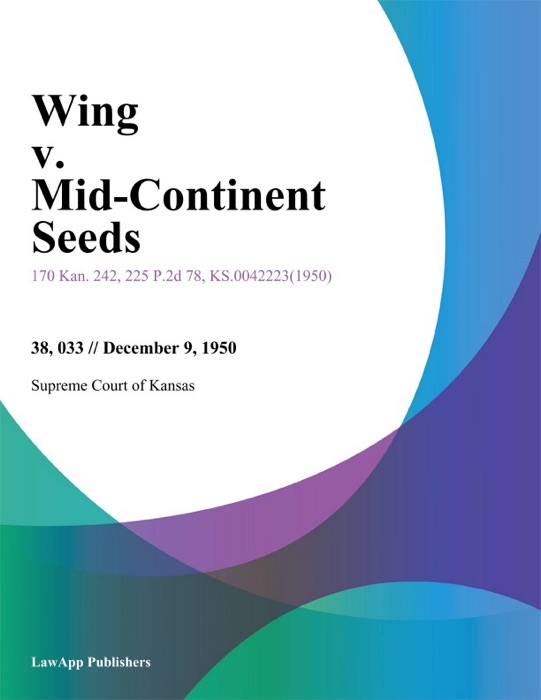 Wing
v.
Mid-Continent Seeds

170 Kan. 242, 225 P.2d 78, KS.0042223(1950)

38, 033 // December 9, 1950

Supreme Court of Kansas

LawApp Publishers